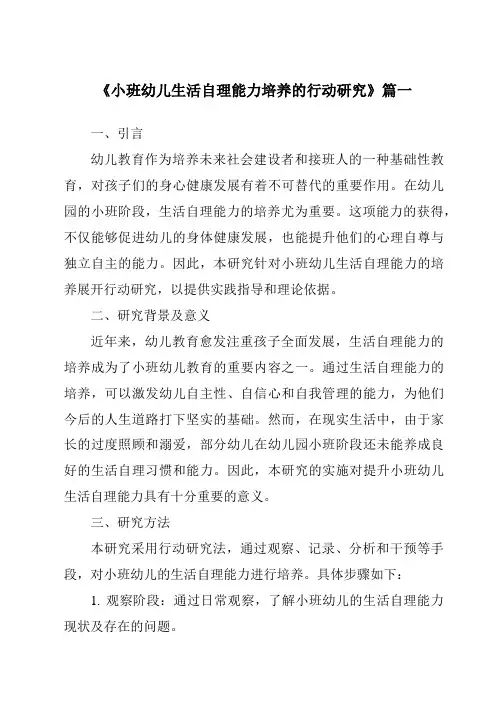 《小班幼儿生活自理能力培养的行动研究》篇一

一、引言

幼儿教育作为培养未来社会建设者和接班人的一种基础性教育，对孩子们的身心健康发展有着不可替代的重要作用。在幼儿园的小班阶段，生活自理能力的培养尤为重要。这项能力的获得，不仅能够促进幼儿的身体健康发展，也能提升他们的心理自尊与独立自主的能力。因此，本研究针对小班幼儿生活自理能力的培养展开行动研究，以提供实践指导和理论依据。

二、研究背景及意义

近年来，幼儿教育愈发注重孩子全面发展，生活自理能力的培养成为了小班幼儿教育的重要内容之一。通过生活自理能力的培养，可以激发幼儿自主性、自信心和自我管理的能力，为他们今后的人生道路打下坚实的基础。然而，在现实生活中，由于家长的过度照顾和溺爱，部分幼儿在幼儿园小班阶段还未能养成良好的生活自理习惯和能力。因此，本研究的实施对提升小班幼儿生活自理能力具有十分重要的意义。

三、研究方法

本研究采用行动研究法，通过观察、记录、分析和干预等手段，对小班幼儿的生活自理能力进行培养。具体步骤如下：

1. 观察阶段：通过日常观察，了解小班幼儿的生活自理能力现状及存在的问题。